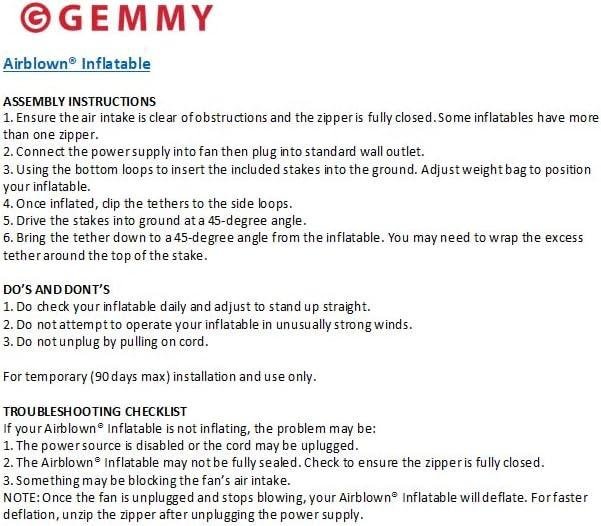 GEMMY

Airblown® Inflatable

ASSEMBLY INSTRUCTIONS
1. Ensure the air intake is clear of obstructions and the zipper is fully closed. Some inflatables have more than one zipper.
2. Connect the power supply into fan then plug into standard wall outlet.
3. Using the bottom loops to insert the included stakes into the ground. Adjust weight bag to position your inflatable.
4. Once inflated, clip the tethers to the side loops.
5. Drive the stakes into ground at a 45-degree angle.
6. Bring the tether down to a 45-degree angle from the inflatable. You may need to wrap the excess tether around the top of the stake.

DO'S AND DONT'S
1. Do check your inflatable daily and adjust to stand up straight.
2. Do not attempt to operate your inflatable in unusually strong winds.
3. Do not unplug by pulling on cord.

For temporary (90 days max) installation and use only.

TROUBLESHOOTING CHECKLIST
If your Airblown® Inflatable is not inflating, the problem may be:
1. The power source is disabled or the cord may be uplugged.
2. The Airblown® Inflatable may not be fully sealed. Check to ensure the zipper is fully closed.
3. Something may be blocking the fan's air intake.
NOTE: Once the fan is unplugged and stops blowing, your Airblown® Inflatable will deflate. For faster deflation, unzip the zipper after unplugging the power supply.